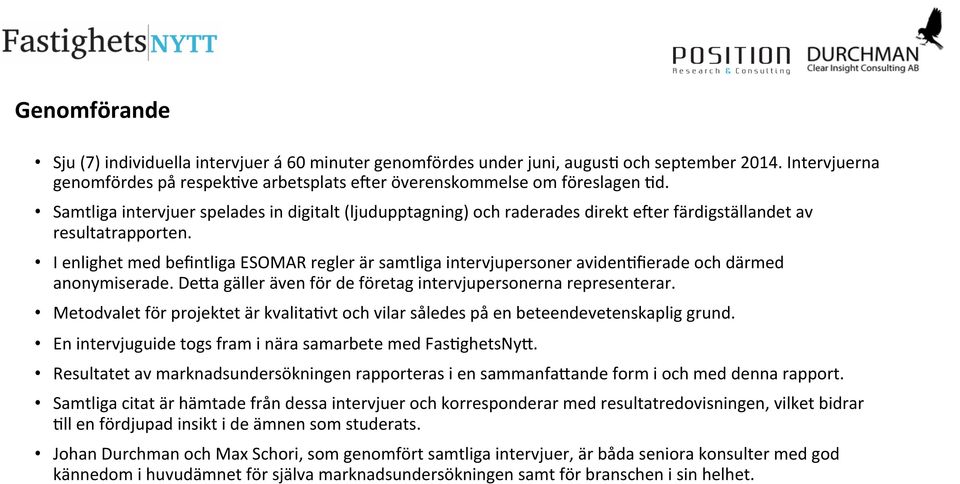 FastighetsNYTT

POSITION Research & Consulting

DURCHMAN Clear Insight Consulting AB

Genomförande

• Sju (7) individuella intervjuer á 60 minuter genomfördes under juni, augusti och september 2014. Intervjuerna genomfördes på respektive arbetsplats efter överenskommelse om föreslagen tid.

• Samtliga intervjuer spelades in digitalt (ljudupptagning) och raderades direkt efter färdigställandet av resultatrapporten.

• I enlighet med befintliga ESOMAR regler är samtliga intervjupersoner avidentifierade och därmed anonymiserade. Detta gäller även för de företag intervjupersonerna representerar.

• Metodvalet för projektet är kvalitativt och vilar således på en beteendevetenskaplig grund.

• En intervjuguide togs fram i nära samarbete med FastighetsNytt.

• Resultatet av marknadsundersökningen rapporteras i en sammanfattande form i och med denna rapport.

• Samtliga citat är hämtade från dessa intervjuer och korresponderar med resultatredovisningen, vilket bidrar till en fördjupad insikt i de ämnen som studerats.

• Johan Durchman och Max Schori, som genomfört samtliga intervjuer, är båda seniora konsulter med god kännedom i huvudämnet för själva marknadsundersökningen samt för branschen i sin helhet.